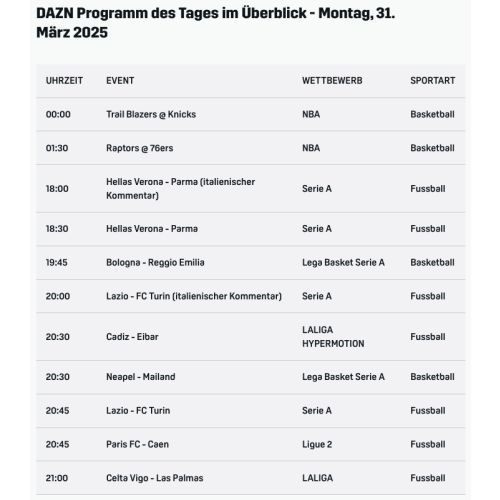 DAZN Programm des Tages im Überblick - Montag, 31. März 2025

| UHRZEIT | EVENT | WETTBEWERB | SPORTART |
|---|---|---|---|
| 00:00 | Trail Blazers @ Knicks | NBA | Basketball |
| 01:30 | Raptors @ 76ers | NBA | Basketball |
| 18:00 | Hellas Verona - Parma (italienischer Kommentar) | Serie A | Fussball |
| 18:30 | Hellas Verona - Parma | Serie A | Fussball |
| 19:45 | Bologna - Reggio Emilia | Lega Basket Serie A | Basketball |
| 20:00 | Lazio - FC Turin (italienischer Kommentar) | Serie A | Fussball |
| 20:30 | Cadiz - Eibar | LALIGA HYPERMOTION | Fussball |
| 20:30 | Neapel - Mailand | Lega Basket Serie A | Basketball |
| 20:45 | Lazio - FC Turin | Serie A | Fussball |
| 20:45 | Paris FC - Caen | Ligue 2 | Fussball |
| 21:00 | Celta Vigo - Las Palmas | LALIGA | Fussball |